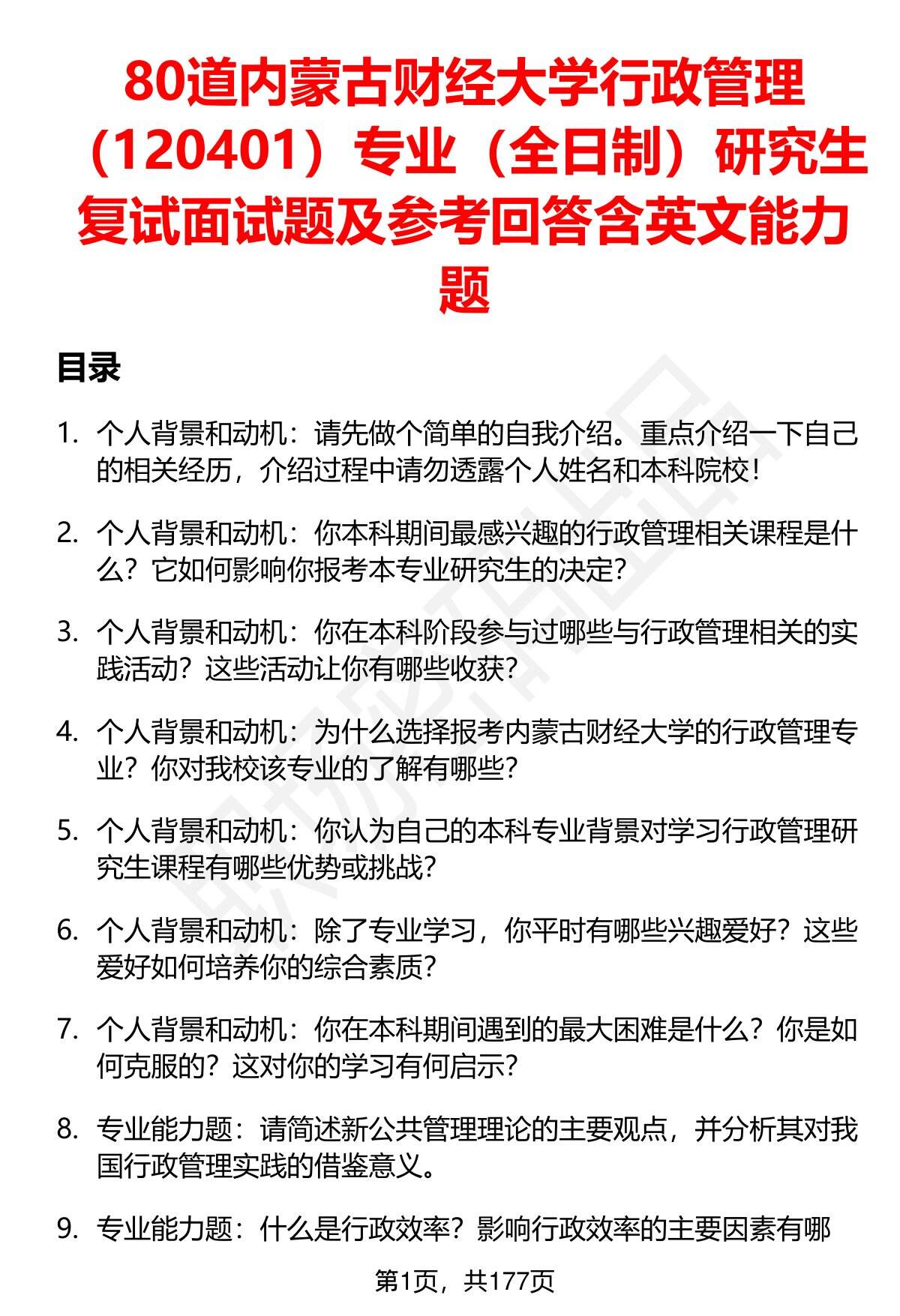 80道内蒙古财经大学行政管理（120401）专业（全日制）研究生复试面试题及参考回答含英文能力题

目录

1. 个人背景和动机：请先做个简单的自我介绍。重点介绍一下自己的相关经历，介绍过程中请勿透露个人姓名和本科院校！

2. 个人背景和动机：你本科期间最感兴趣的行政管理相关课程是什么？它如何影响你报考本专业研究生的决定？

3. 个人背景和动机：你在本科阶段参与过哪些与行政管理相关的实践活动？这些活动让你有哪些收获？

4. 个人背景和动机：为什么选择报考内蒙古财经大学的行政管理专业？你对我校该专业的了解有哪些？

5. 个人背景和动机：你认为自己的本科专业背景对学习行政管理研究生课程有哪些优势或挑战？

6. 个人背景和动机：除了专业学习，你平时有哪些兴趣爱好？这些爱好如何培养你的综合素质？

7. 个人背景和动机：你在本科期间遇到的最大困难是什么？你是如何克服的？这对你的学习有何启示？

8. 专业能力题：请简述新公共管理理论的主要观点，并分析其对我国行政管理实践的借鉴意义。

9. 专业能力题：什么是行政效率？影响行政效率的主要因素有哪

第1页，共177页